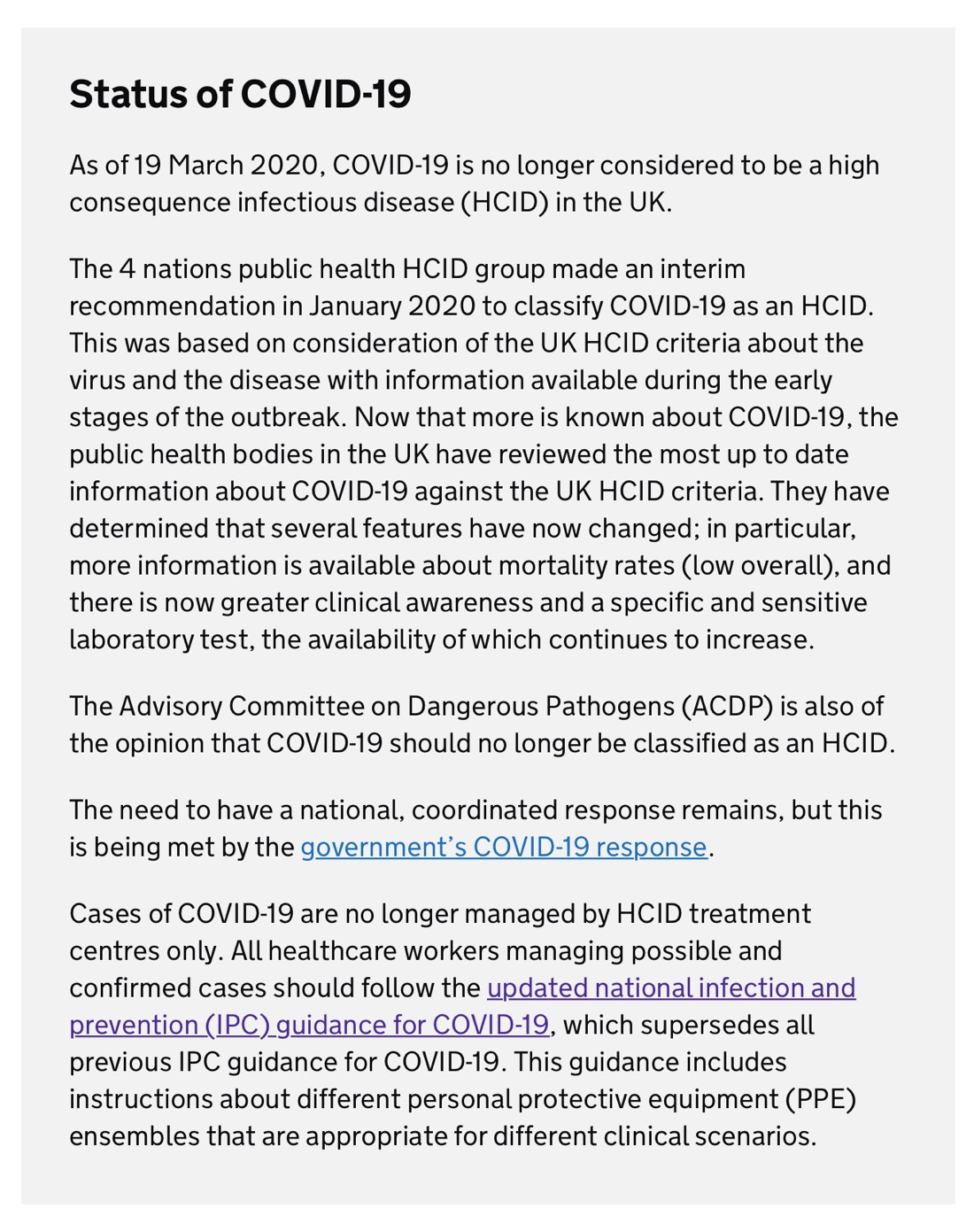 Status of COVID-19

As of 19 March 2020, COVID-19 is no longer considered to be a high consequence infectious disease (HCID) in the UK.

The 4 nations public health HCID group made an interim recommendation in January 2020 to classify COVID-19 as an HCID. This was based on consideration of the UK HCID criteria about the virus and the disease with information available during the early stages of the outbreak. Now that more is known about COVID-19, the public health bodies in the UK have reviewed the most up to date information about COVID-19 against the UK HCID criteria. They have determined that several features have now changed; in particular, more information is available about mortality rates (low overall), and there is now greater clinical awareness and a specific and sensitive laboratory test, the availability of which continues to increase.

The Advisory Committee on Dangerous Pathogens (ACDP) is also of the opinion that COVID-19 should no longer be classified as an HCID.

The need to have a national, coordinated response remains, but this is being met by the government's COVID-19 response.

Cases of COVID-19 are no longer managed by HCID treatment centres only. All healthcare workers managing possible and confirmed cases should follow the updated national infection and prevention (IPC) guidance for COVID-19, which supersedes all previous IPC guidance for COVID-19. This guidance includes instructions about different personal protective equipment (PPE) ensembles that are appropriate for different clinical scenarios.